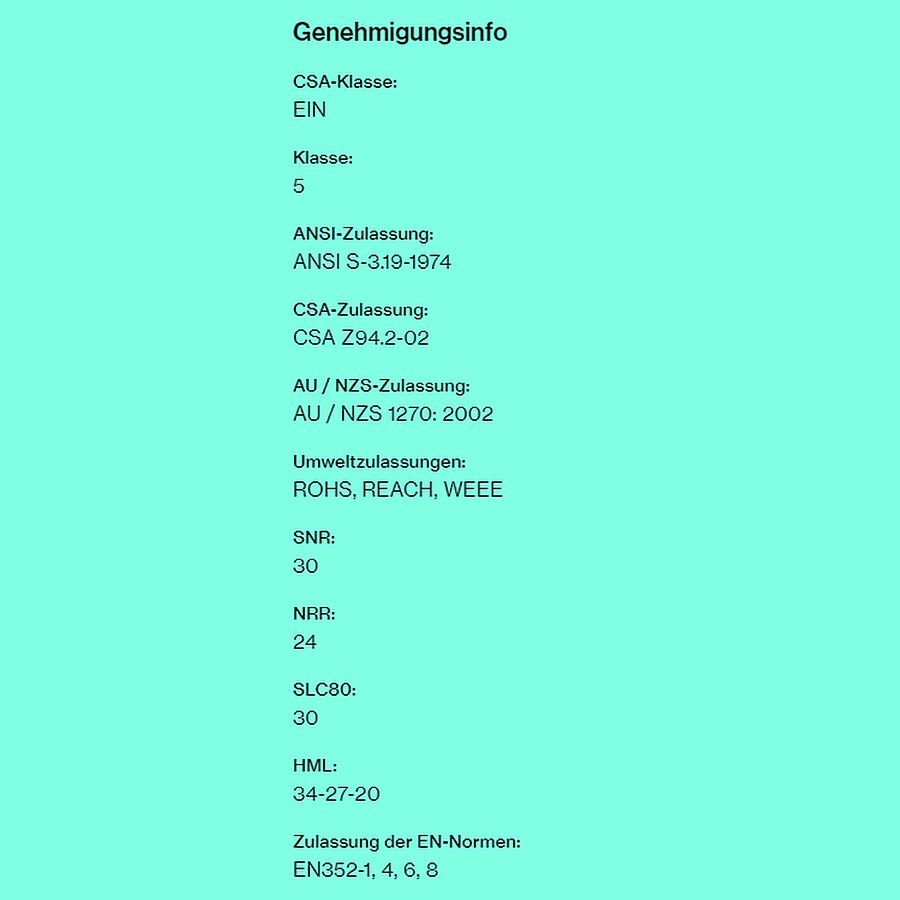 Genehmigungsinfo

CSA-Klasse:
EIN

Klasse:
5

ANSI-Zulassung:
ANSI S-3.19-1974

CSA-Zulassung:
CSA Z94.2-02

AU / NZS-Zulassung:
AU / NZS 1270: 2002

Umweltzulassungen:
ROHS, REACH, WEEE

SNR:
30

NRR:
24

SLC80:
30

HML:
34-27-20

Zulassung der EN-Normen:
EN352-1, 4, 6, 8